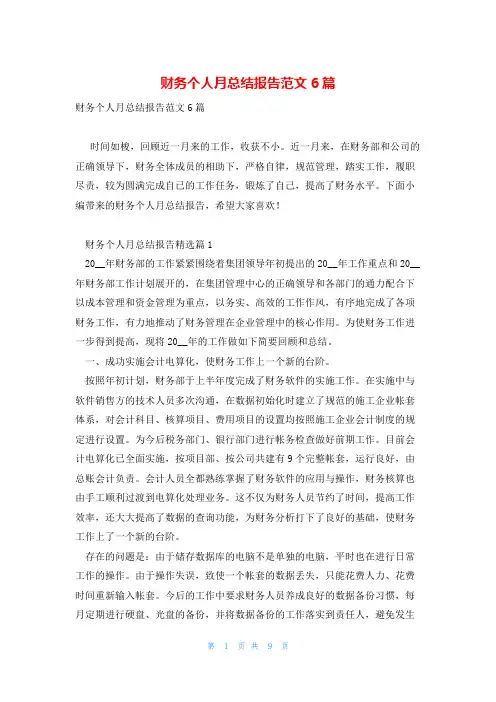 财务个人月总结报告范文 6 篇

财务个人月总结报告范文 6 篇

时间如梭，回顾近一月来的工作，收获不小。近一月来，在财务部和公司的正确领导下，财务全体成员的相助下，严格自律，规范管理，踏实工作，履职尽责，较为圆满完成自己的工作任务，锻炼了自己，提高了财务水平。下面小编带来的财务个人月总结报告，希望大家喜欢！

财务个人月总结报告精选篇 1

20__年财务部的工作紧紧围绕着集团领导年初提出的 20__年工作重点和 20__年财务部工作计划展开的，在集团管理中心的正确领导和各部门的通力配合下以成本管理和资金管理为重点，以务实、高效的工作作风，有序地完成了各项财务工作，有力地推动了财务管理在企业管理中的核心作用。为使财务工作进一步得到提高，现将 20__年的工作做如下简要回顾和总结。

一、成功实施会计电算化，使财务工作上一个新的台阶。

按照年初计划，财务部于上半年度完成了财务软件的实施工作。在实施中与软件销售方的技术人员多次沟通，在数据初始化时建立了规范的施工企业帐套体系，对会计科目、核算项目、费用项目的设置均按照施工企业会计制度的规定进行设置。为今后税务部门、银行部门进行帐务检查做好前期工作。目前会计电算化已全面实施，按项目部、按公司共建有 9 个完整帐套，运行良好，由总账会计负责。会计人员全都熟练掌握了财务软件的应用与操作，财务核算也由手工顺利过渡到电算化处理业务。这不仅为财务人员节约了时间，提高工作效率，还大大提高了数据的查询功能，为财务分析打下了良好的基础，使财务工作上了一个新的台阶。

存在的问题是：由于储存数据库的电脑不是单独的电脑，平时也在进行日常工作的操作。由于操作失误，致使一个帐套的数据丢失，只能花费人力、花费时间重新输入帐套。今后的工作中要求财务人员养成良好的数据备份习惯，每月定期进行硬盘、光盘的备份，并将数据备份的工作落实到责任人，避免发生

第 1 页 共 9 页